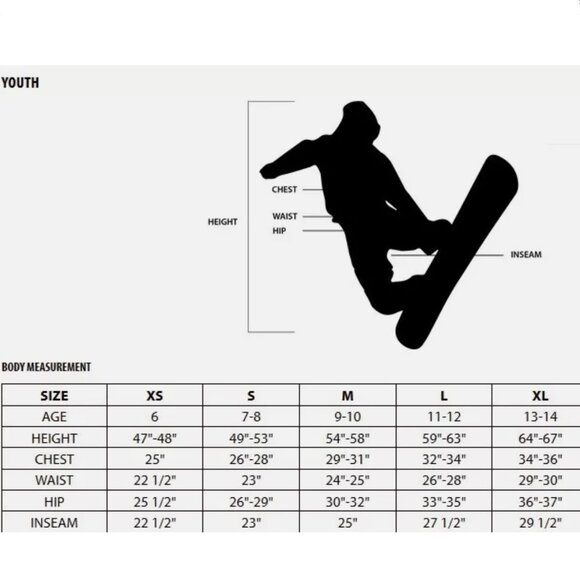 YOUTH

HEIGHT

CHEST

WAIST

HIP

INSEAM

BODY MEASUREMENT

| SIZE | XS | S | M | L | XL |
|---|---|---|---|---|---|
| AGE | 6 | 7-8 | 9-10 | 11-12 | 13-14 |
| HEIGHT | 47"-48" | 49"-53" | 54"-58" | 59"-63" | 64"-67" |
| CHEST | 25" | 26"-28" | 29"-31" | 32"-34" | 34"-36" |
| WAIST | 22 1/2" | 23" | 24"-25" | 26"-28" | 29"-30" |
| HIP | 25 1/2" | 26"-29" | 30"-32" | 33"-35" | 36"-37" |
| INSEAM | 22 1/2" | 23" | 25" | 27 1/2" | 29 1/2" |